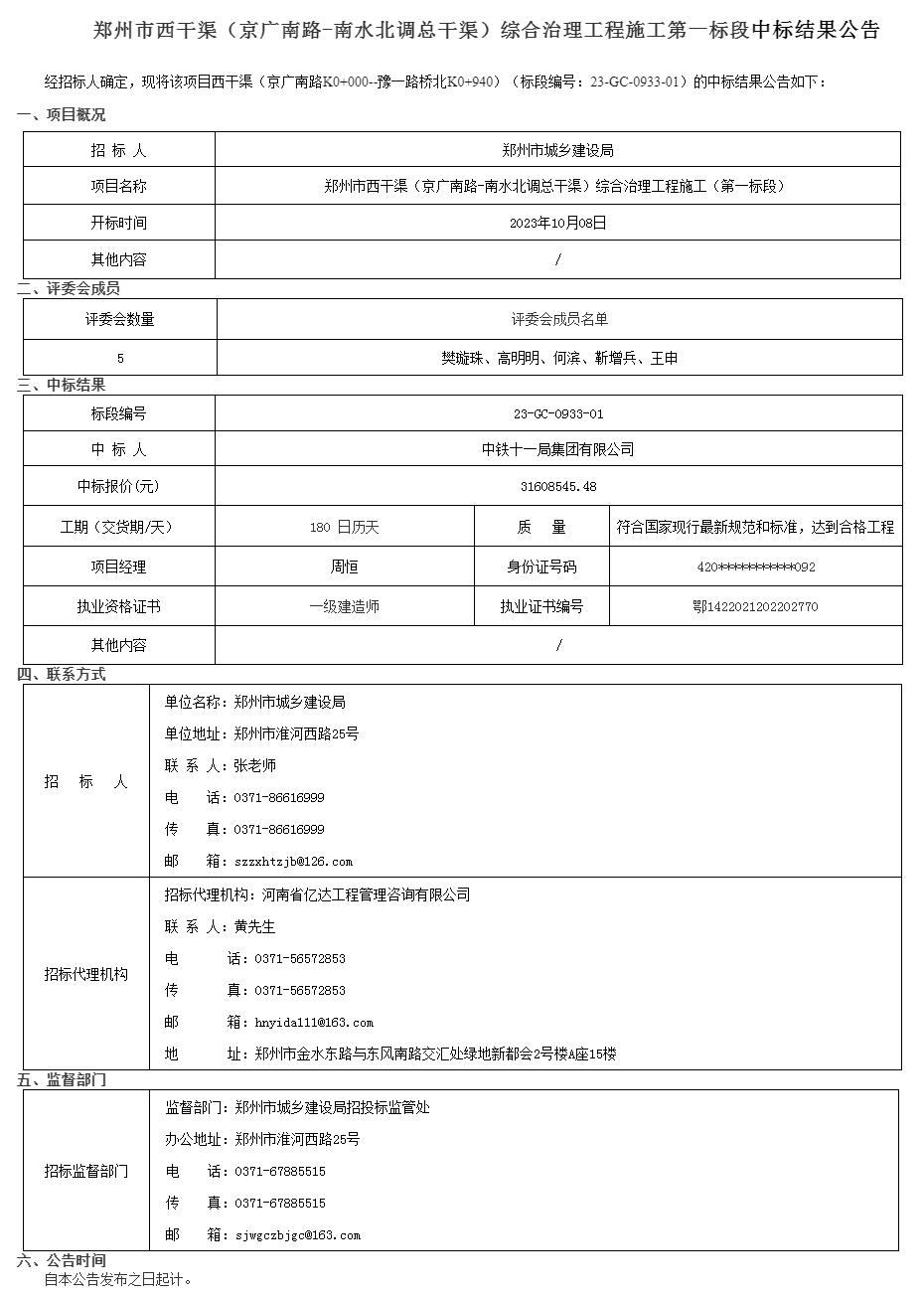 郑州市西干渠（京广南路-南水北调总干渠）综合治理工程施工第一标段中标结果公告

经招标人确定，现将该项目西干渠（京广南路K0+000--豫一路桥北K0+940）（标段编号：23-GC-0933-01）的中标结果公告如下：

一、项目概况

| 招 标 人 | 郑州市城乡建设局 |
|---|---|
| 项目名称 | 郑州市西干渠（京广南路-南水北调总干渠）综合治理工程施工（第一标段） |
| 开标时间 | 2023年10月08日 |
| 其他内容 | / |

二、评委会成员

| 评委会数量 | 评委会成员名单 |
|---|---|
| 5 | 樊璇珠、高明明、何滨、靳增兵、王申 |

三、中标结果

| 标段编号 | 23-GC-0933-01 | | |
|---|---|---|---|
| 中 标 人 | 中铁十一局集团有限公司 | | |
| 中标报价(元) | 31608545.48 | | |
| 工期（交货期/天） | 180 日历天 | 质 量 | 符合国家现行最新规范和标准，达到合格工程 |
| 项目经理 | 周恒 | 身份证号码 | 420***********092 |
| 执业资格证书 | 一级建造师 | 执业证书编号 | 鄂1422021202202770 |
| 其他内容 | / | | |

四、联系方式

| 招 标 人 | 单位名称：郑州市城乡建设局<br>单位地址：郑州市淮河西路25号<br>联 系 人：张老师<br>电 话：0371-86616999<br>传 真：0371-86616999<br>邮 箱：szzxhtzjb@126.com |
|---|---|
| 招标代理机构 | 招标代理机构：河南省亿达工程管理咨询有限公司<br>联 系 人：黄先生<br>电 话：0371-56572853<br>传 真：0371-56572853<br>邮 箱：hnyida111@163.com<br>地 址：郑州市金水东路与东风南路交汇处绿地新都会2号楼A座15楼 |

五、监督部门

| 招标监督部门 | 监督部门：郑州市城乡建设局招投标监管处<br>办公地址：郑州市淮河西路25号<br>电 话：0371-67885515<br>传 真：0371-67885515<br>邮 箱：sjwgczbjgc@163.com |
|---|---|

六、公告时间
自本公告发布之日起计。